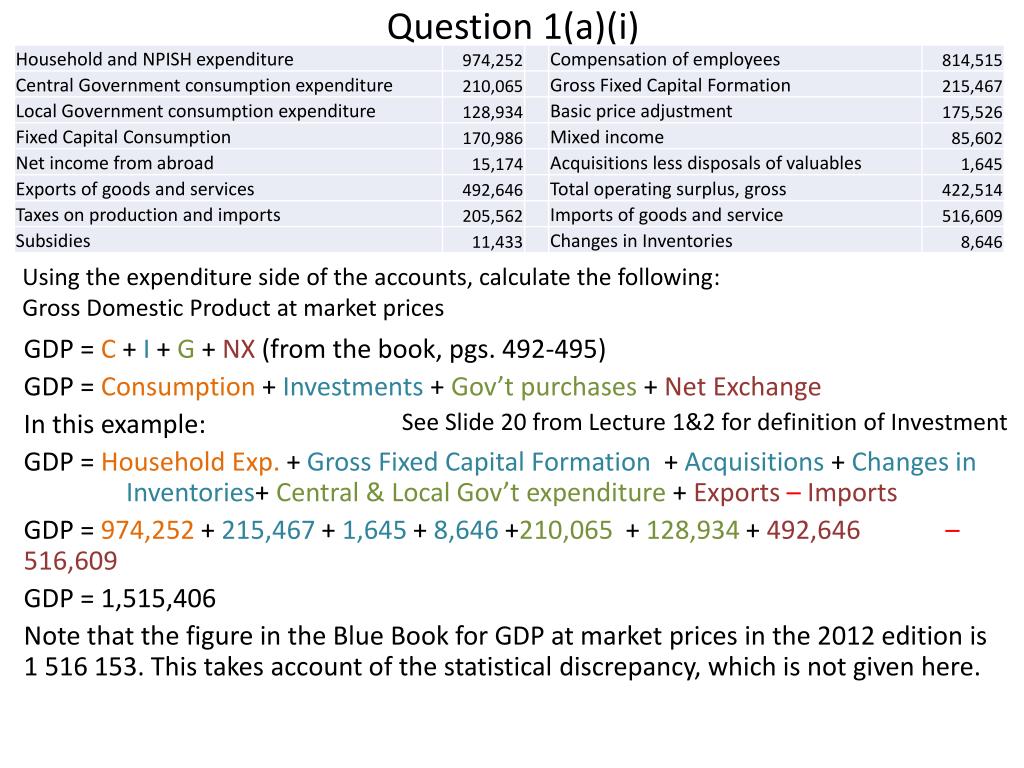 Question 1(a)(i)

| Household and NPISH expenditure | 974,252 | Compensation of employees | 814,515 |
|---|---|---|---|
| Central Government consumption expenditure | 210,065 | Gross Fixed Capital Formation | 215,467 |
| Local Government consumption expenditure | 128,934 | Basic price adjustment | 175,526 |
| Fixed Capital Consumption | 170,986 | Mixed income | 85,602 |
| Net income from abroad | 15,174 | Acquisitions less disposals of valuables | 1,645 |
| Exports of goods and services | 492,646 | Total operating surplus, gross | 422,514 |
| Taxes on production and imports | 205,562 | Imports of goods and service | 516,609 |
| Subsidies | 11,433 | Changes in Inventories | 8,646 |

Using the expenditure side of the accounts, calculate the following:
Gross Domestic Product at market prices

GDP = C + I + G + NX (from the book, pgs. 492-495)

GDP = Consumption + Investments + Gov't purchases + Net Exchange

In this example:

See Slide 20 from Lecture 1&2 for definition of Investment

GDP = Household Exp. + Gross Fixed Capital Formation + Acquisitions + Changes in Inventories+ Central & Local Gov't expenditure + Exports – Imports

GDP = 974,252 + 215,467 + 1,645 + 8,646 +210,065 + 128,934 + 492,646 – 516,609

GDP = 1,515,406

Note that the figure in the Blue Book for GDP at market prices in the 2012 edition is 1 516 153. This takes account of the statistical discrepancy, which is not given here.